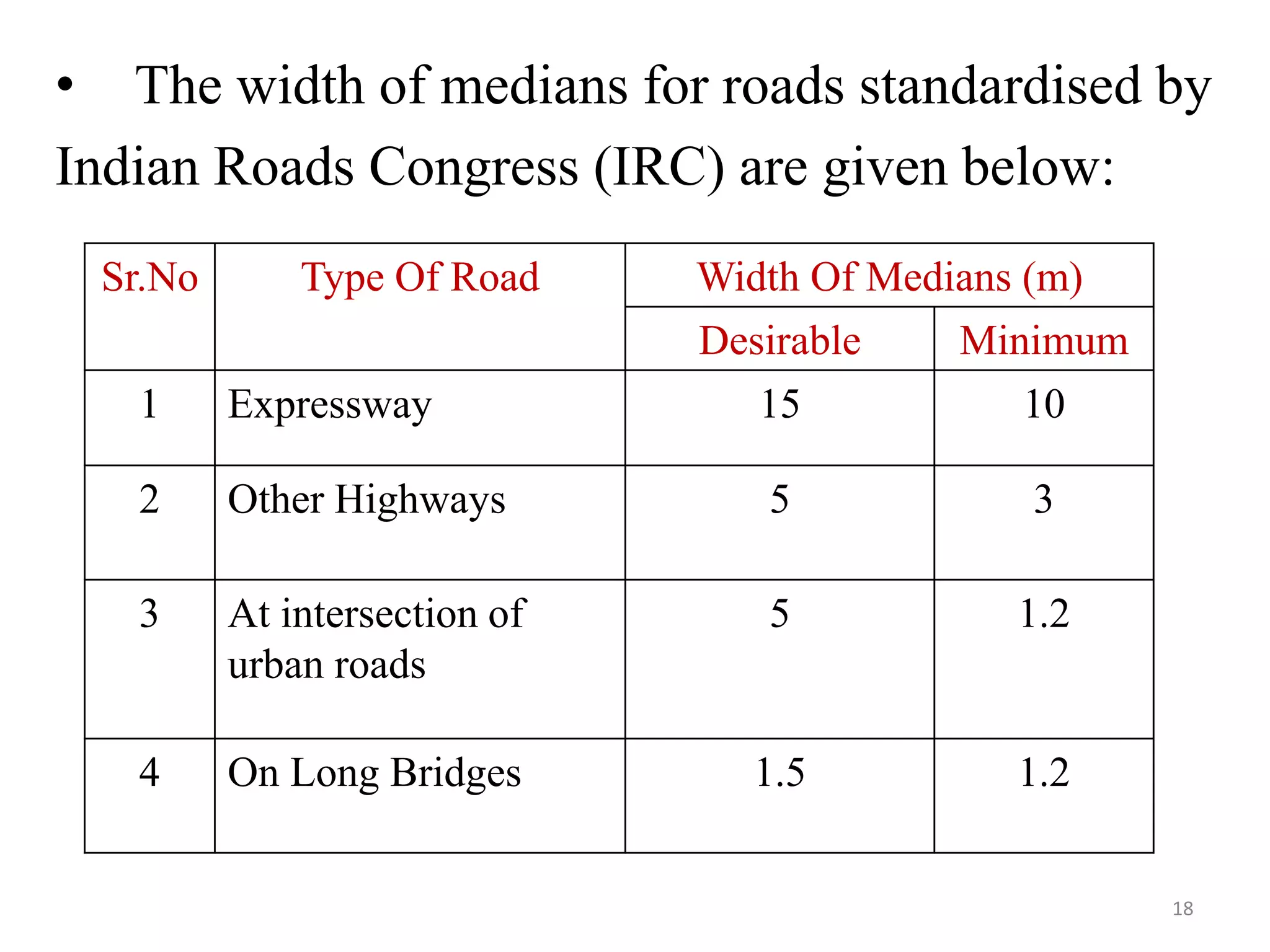 • The width of medians for roads standardised by Indian Roads Congress (IRC) are given below:

| Sr.No | Type Of Road | Width Of Medians (m) | |
|---|---|---|---|
| | | Desirable | Minimum |
| 1 | Expressway | 15 | 10 |
| 2 | Other Highways | 5 | 3 |
| 3 | At intersection of urban roads | 5 | 1.2 |
| 4 | On Long Bridges | 1.5 | 1.2 |

18